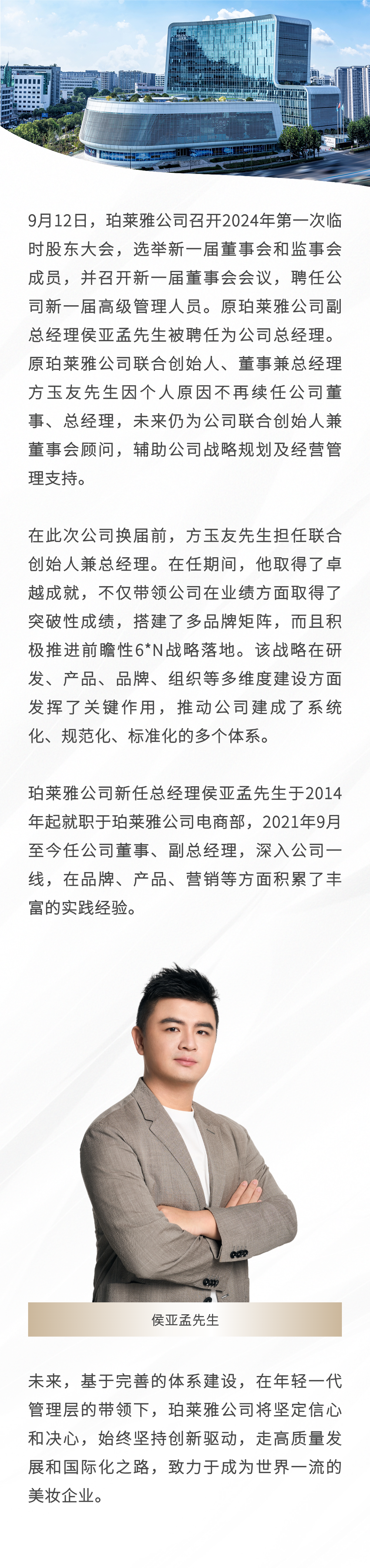 9月12日，珀莱雅公司召开2024年第一次临时股东大会，选举新一届董事会和监事会成员，并召开新一届董事会会议，聘任公司新一届高级管理人员。原珀莱雅公司副总经理侯亚孟先生被聘任为公司总经理。原珀莱雅公司联合创始人、董事兼总经理方玉友先生因个人原因不再续任公司董事、总经理，未来仍为公司联合创始人兼董事会顾问，辅助公司战略规划及经营管理支持。

在此次公司换届前，方玉友先生担任联合创始人兼总经理。在任期间，他取得了卓越成就，不仅带领公司在业绩方面取得了突破性成绩，搭建了多品牌矩阵，而且积极推进前瞻性6*N战略落地。该战略在研发、产品、品牌、组织等多维度建设方面发挥了关键作用，推动公司建成了系统化、规范化、标准化的多个体系。

珀莱雅公司新任总经理侯亚孟先生于2014年起就职于珀莱雅公司电商部，2021年9月至今任公司董事、副总经理，深入公司一线，在品牌、产品、营销等方面积累了丰富的实践经验。

侯亚孟先生

未来，基于完善的体系建设，在年轻一代管理层的带领下，珀莱雅公司将坚定信心和决心，始终坚持创新驱动，走高质量发展和国际化之路，致力于成为世界一流的美妆企业。